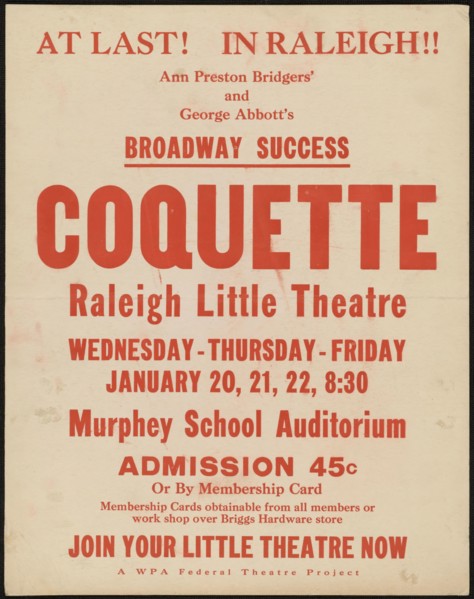 AT LAST! IN RALEIGH!!

Ann Preston Bridgers'
and
George Abbott's

BROADWAY SUCCESS

COQUETTE

Raleigh Little Theatre

WEDNESDAY - THURSDAY - FRIDAY
JANUARY 20, 21, 22, 8:30

Murphey School Auditorium

ADMISSION 45c
Or By Membership Card

Membership Cards obtainable from all members or work shop over Briggs Hardware store

JOIN YOUR LITTLE THEATRE NOW

A WPA Federal Theatre Project